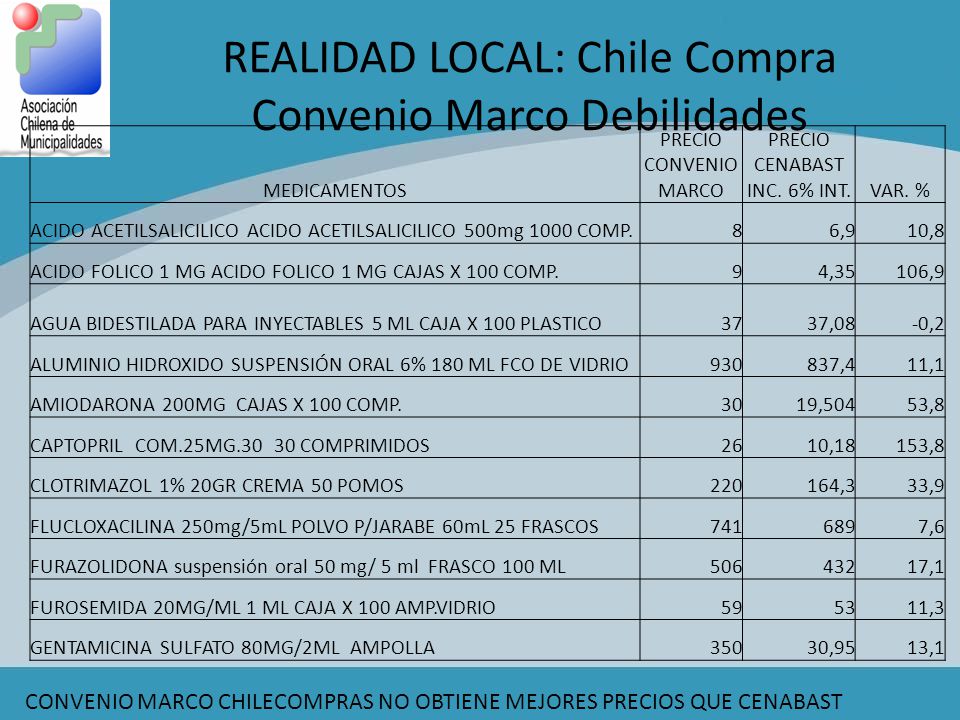 Asociación Chilena de Municipalidades

REALIDAD LOCAL: Chile Compra
Convenio Marco Debilidades

| MEDICAMENTOS | PRECIO CONVENIO MARCO | PRECIO CENABAST INC. 6% INT. | VAR. % |
|---|---|---|---|
| ACIDO ACETILSALICILICO ACIDO ACETILSALICILICO 500mg 1000 COMP. | 8 | 6,9 | 10,8 |
| ACIDO FOLICO 1 MG ACIDO FOLICO 1 MG CAJAS X 100 COMP. | 9 | 4,35 | 106,9 |
| AGUA BIDESTILADA PARA INYECTABLES 5 ML CAJA X 100 PLASTICO | 37 | 37,08 | -0,2 |
| ALUMINIO HIDROXIDO SUSPENSIÓN ORAL 6% 180 ML FCO DE VIDRIO | 930 | 837,4 | 11,1 |
| AMIODARONA 200MG CAJAS X 100 COMP. | 30 | 19,504 | 53,8 |
| CAPTOPRIL COM.25MG.30 30 COMPRIMIDOS | 26 | 10,18 | 153,8 |
| CLOTRIMAZOL 1% 20GR CREMA 50 POMOS | 220 | 164,3 | 33,9 |
| FLUCLOXACILINA 250mg/5mL POLVO P/JARABE 60mL 25 FRASCOS | 741 | 689 | 7,6 |
| FURAZOLIDONA suspensión oral 50 mg/ 5 ml FRASCO 100 ML | 506 | 432 | 17,1 |
| FUROSEMIDA 20MG/ML 1 ML CAJA X 100 AMP.VIDRIO | 59 | 53 | 11,3 |
| GENTAMICINA SULFATO 80MG/2ML AMPOLLA | 350 | 30,95 | 13,1 |

CONVENIO MARCO CHILECOMPRAS NO OBTIENE MEJORES PRECIOS QUE CENABAST